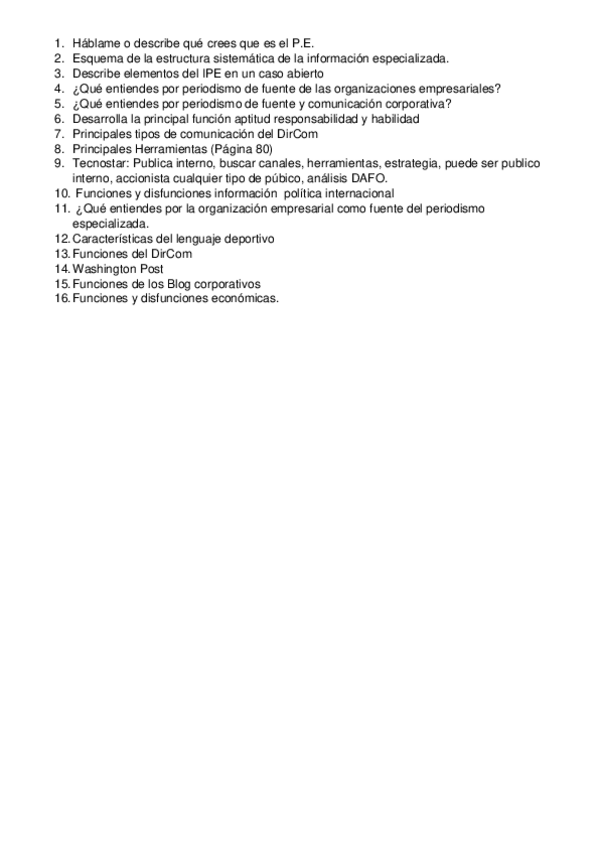 1. Háblame o describe qué crees que es el P.E.
2. Esquema de la estructura sistemática de la información especializada.
3. Describe elementos del IPE en un caso abierto
4. ¿Qué entiendes por periodismo de fuente de las organizaciones empresariales?
5. ¿Qué entiendes por periodismo de fuente y comunicación corporativa?
6. Desarrolla la principal función aptitud responsabilidad y habilidad
7. Principales tipos de comunicación del DirCom
8. Principales Herramientas (Página 80)
9. Tecnostar: Publica interno, buscar canales, herramientas, estrategia, puede ser publico interno, accionista cualquier tipo de púbico, análisis DAFO.
10. Funciones y disfunciones información política internacional
11. ¿Qué entiendes por la organización empresarial como fuente del periodismo especializada.
12. Características del lenguaje deportivo
13. Funciones del DirCom
14. Washington Post
15. Funciones de los Blog corporativos
16. Funciones y disfunciones económicas.